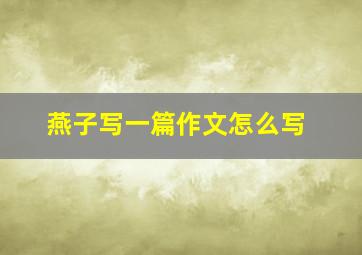 燕子写一篇作文怎么写